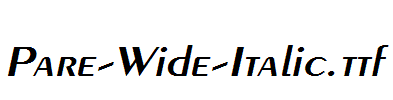 Pare-Wide-Italic.ttf